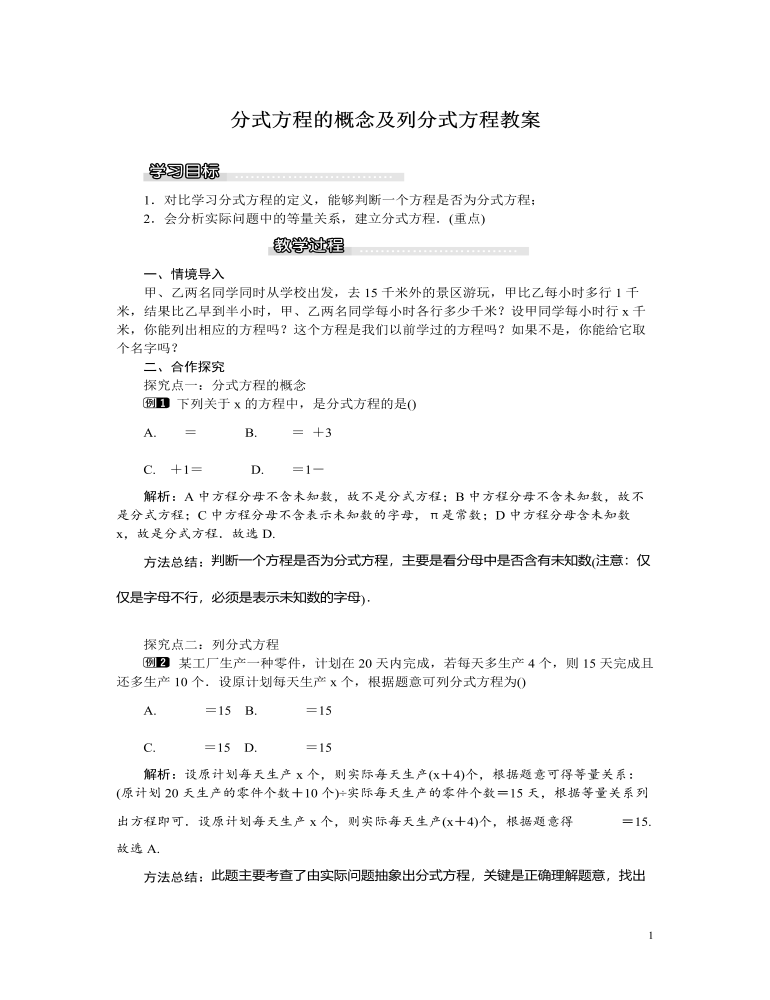 分式方程的概念及列分式方程教案

学习目标

1．对比学习分式方程的定义，能够判断一个方程是否为分式方程；
2．会分析实际问题中的等量关系，建立分式方程．(重点)

教学过程

一、情境导入
甲、乙两名同学同时从学校出发，去 15 千米外的景区游玩，甲比乙每小时多行 1 千米，结果比乙早到半小时，甲、乙两名同学每小时各行多少千米？设甲同学每小时行 x 千米，你能列出相应的方程吗？这个方程是我们以前学过的方程吗？如果不是，你能给它取个名字吗？
二、合作探究
探究点一：分式方程的概念
例1 下列关于 x 的方程中，是分式方程的是()

A. ＝ B. ＝ ＋3

C. ＋1＝ D. ＝1－

解析：A 中方程分母不含未知数，故不是分式方程；B 中方程分母不含未知数，故不是分式方程；C 中方程分母不含表示未知数的字母，π 是常数；D 中方程分母含未知数 x，故是分式方程．故选 D.

方法总结：判断一个方程是否为分式方程，主要是看分母中是否含有未知数(注意：仅仅是字母不行，必须是表示未知数的字母)．

探究点二：列分式方程
例2 某工厂生产一种零件，计划在 20 天内完成，若每天多生产 4 个，则 15 天完成且还多生产 10 个．设原计划每天生产 x 个，根据题意可列分式方程为()

A. ＝15 B. ＝15

C. ＝15 D. ＝15

解析：设原计划每天生产 x 个，则实际每天生产(x＋4)个，根据题意可得等量关系：(原计划 20 天生产的零件个数＋10 个)÷实际每天生产的零件个数＝15 天，根据等量关系列出方程即可．设原计划每天生产 x 个，则实际每天生产(x＋4)个，根据题意得 ＝15. 故选 A.

方法总结：此题主要考查了由实际问题抽象出分式方程，关键是正确理解题意，找出

1